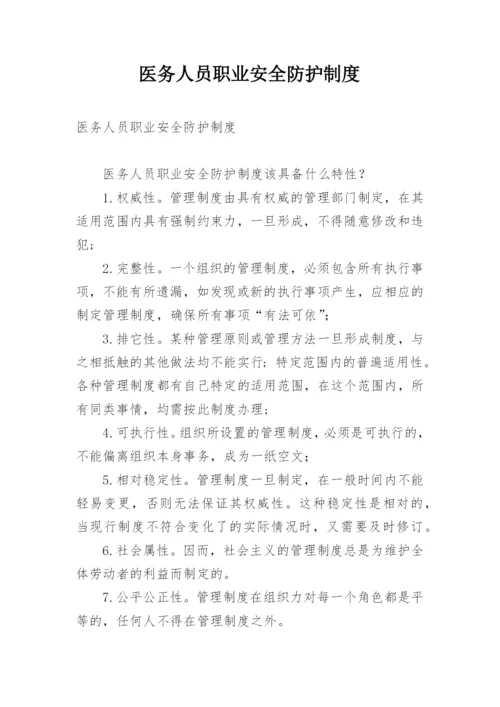 医务人员职业安全防护制度

医务人员职业安全防护制度

医务人员职业安全防护制度该具备什么特性？

1. 权威性。管理制度由具有权威的管理部门制定，在其适用范围内具有强制约束力，一旦形成，不得随意修改和违犯；

2. 完整性。一个组织的管理制度，必须包含所有执行事项，不能有所遗漏，如发现或新的执行事项产生，应相应的制定管理制度，确保所有事项“有法可依”；

3. 排它性。某种管理原则或管理方法一旦形成制度，与之相抵触的其他做法均不能实行；特定范围内的普遍适用性。各种管理制度都有自己特定的适用范围，在这个范围内，所有同类事情，均需按此制度办理；

4. 可执行性。组织所设置的管理制度，必须是可执行的，不能偏离组织本身事务，成为一纸空文；

5. 相对稳定性。管理制度一旦制定，在一般时间内不能轻易变更，否则无法保证其权威性。这种稳定性是相对的，当现行制度不符合变化了的实际情况时，又需要及时修订。

6. 社会属性。因而，社会主义的管理制度总是为维护全体劳动者的利益而制定的。

7. 公平公正性。管理制度在组织力对每一个角色都是平等的，任何人不得在管理制度之外。